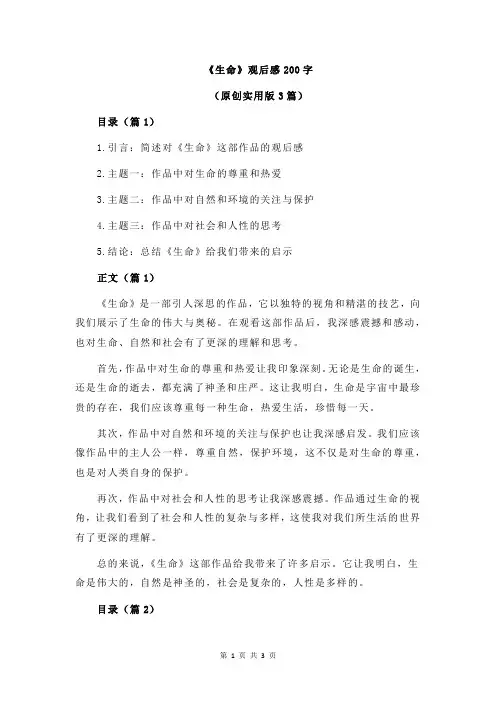 《生命》观后感 200 字

（原创实用版 3 篇）

目录（篇 1）

1.引言：简述对《生命》这部作品的观后感

2.主题一：作品中对生命的尊重和热爱

3.主题二：作品中对自然和环境的关注与保护

4.主题三：作品中对社会和人性的思考

5.结论：总结《生命》给我们带来的启示

正文（篇 1）

《生命》是一部引人深思的作品，它以独特的视角和精湛的技艺，向我们展示了生命的伟大与奥秘。在观看这部作品后，我深感震撼和感动，也对生命、自然和社会有了更深的理解和思考。

首先，作品中对生命的尊重和热爱让我印象深刻。无论是生命的诞生，还是生命的逝去，都充满了神圣和庄严。这让我明白，生命是宇宙中最珍贵的存在，我们应该尊重每一种生命，热爱生活，珍惜每一天。

其次，作品中对自然和环境的关注与保护也让我深感启发。我们应该像作品中的主人公一样，尊重自然，保护环境，这不仅是对生命的尊重，也是对人类自身的保护。

再次，作品中对社会和人性的思考让我深感震撼。作品通过生命的视角，让我们看到了社会和人性的复杂与多样，这使我对我们所生活的世界有了更深的理解。

总的来说，《生命》这部作品给我带来了许多启示。它让我明白，生命是伟大的，自然是神圣的，社会是复杂的，人性是多样的。

目录（篇 2）

第 1 页 共 3 页